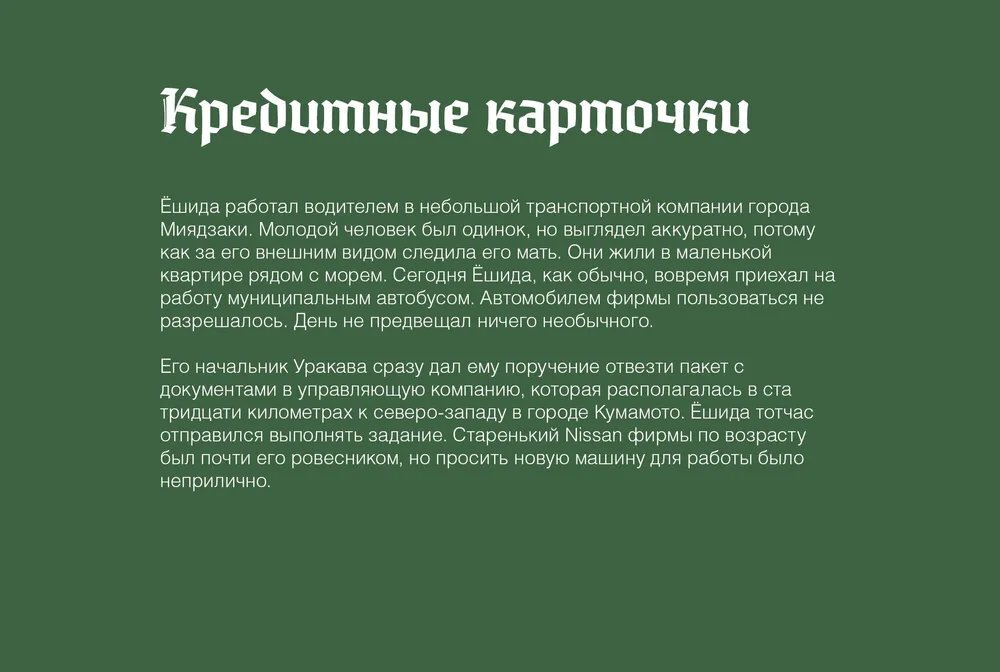 Кредитные карточки

Ёшида работал водителем в небольшой транспортной компании города Миядзаки. Молодой человек был одинок, но выглядел аккуратно, потому как за его внешним видом следила его мать. Они жили в маленькой квартире рядом с морем. Сегодня Ёшида, как обычно, вовремя приехал на работу муниципальным автобусом. Автомобилем фирмы пользоваться не разрешалось. День не предвещал ничего необычного.

Его начальник Уракава сразу дал ему поручение отвезти пакет с документами в управляющую компанию, которая располагалась в ста тридцати километрах к северо-западу в городе Кумамото. Ёшида тотчас отправился выполнять задание. Старенький Nissan фирмы по возрасту был почти его ровесником, но просить новую машину для работы было неприлично.